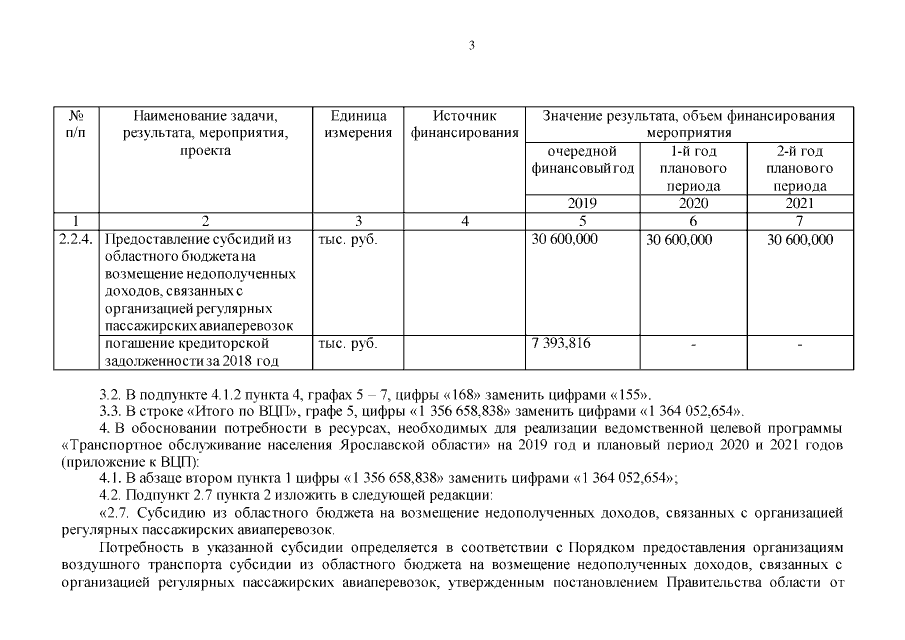 3

| № п/п | Наименование задачи, результата, мероприятия, проекта | Единица измерения | Источник финансирования | Значение результата, объем финансирования мероприятия | | |
|---|---|---|---|---|---|---|
| | | | | очередной финансовый год | 1-й год планового периода | 2-й год планового периода |
| | | | | 2019 | 2020 | 2021 |
| 1 | 2 | 3 | 4 | 5 | 6 | 7 |
| 2.2.4. | Предоставление субсидий из областного бюджета на возмещение недополученных доходов, связанных с организацией регулярных пассажирских авиаперевозок | тыс. руб. | | 30 600,000 | 30 600,000 | 30 600,000 |
| | погашение кредиторской задолженности за 2018 год | тыс. руб. | | 7 393,816 | - | - |

3.2. В подпункте 4.1.2 пункта 4, графах 5 – 7, цифры «168» заменить цифрами «155».

3.3. В строке «Итого по ВЦП», графе 5, цифры «1 356 658,838» заменить цифрами «1 364 052,654».

4. В обосновании потребности в ресурсах, необходимых для реализации ведомственной целевой программы «Транспортное обслуживание населения Ярославской области» на 2019 год и плановый период 2020 и 2021 годов (приложение к ВЦП):

4.1. В абзаце втором пункта 1 цифры «1 356 658,838» заменить цифрами «1 364 052,654»;

4.2. Подпункт 2.7 пункта 2 изложить в следующей редакции:

«2.7. Субсидию из областного бюджета на возмещение недополученных доходов, связанных с организацией регулярных пассажирских авиаперевозок.

Потребность в указанной субсидии определяется в соответствии с Порядком предоставления организациям воздушного транспорта субсидии из областного бюджета на возмещение недополученных доходов, связанных с организацией регулярных пассажирских авиаперевозок, утвержденным постановлением Правительства области от